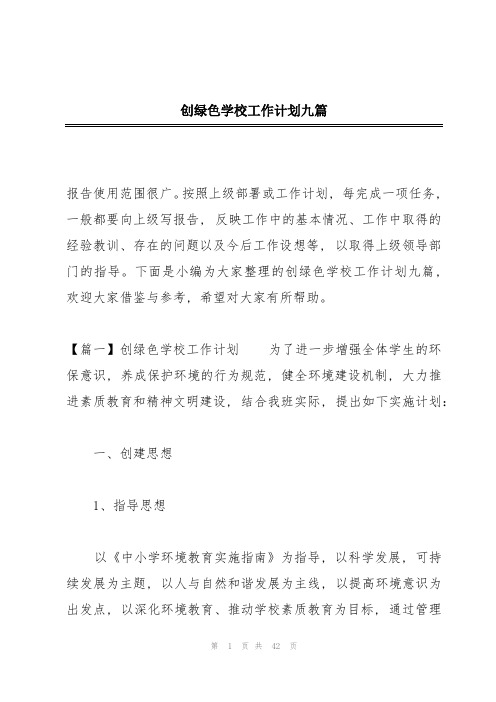 创绿色学校工作计划九篇

报告使用范围很广。按照上级部署或工作计划，每完成一项任务，一般都要向上级写报告，反映工作中的基本情况、工作中取得的经验教训、存在的问题以及今后工作设想等，以取得上级领导部门的指导。下面是小编为大家整理的创绿色学校工作计划九篇，欢迎大家借鉴与参考，希望对大家有所帮助。

【篇一】创绿色学校工作计划　　为了进一步增强全体学生的环保意识，养成保护环境的行为规范，健全环境建设机制，大力推进素质教育和精神文明建设，结合我班实际，提出如下实施计划：

一、创建思想

1、指导思想

以《中小学环境教育实施指南》为指导，以科学发展，可持续发展为主题，以人与自然和谐发展为主线，以提高环境意识为出发点，以深化环境教育、推动学校素质教育为目标，通过管理

第 1 页 共 42 页